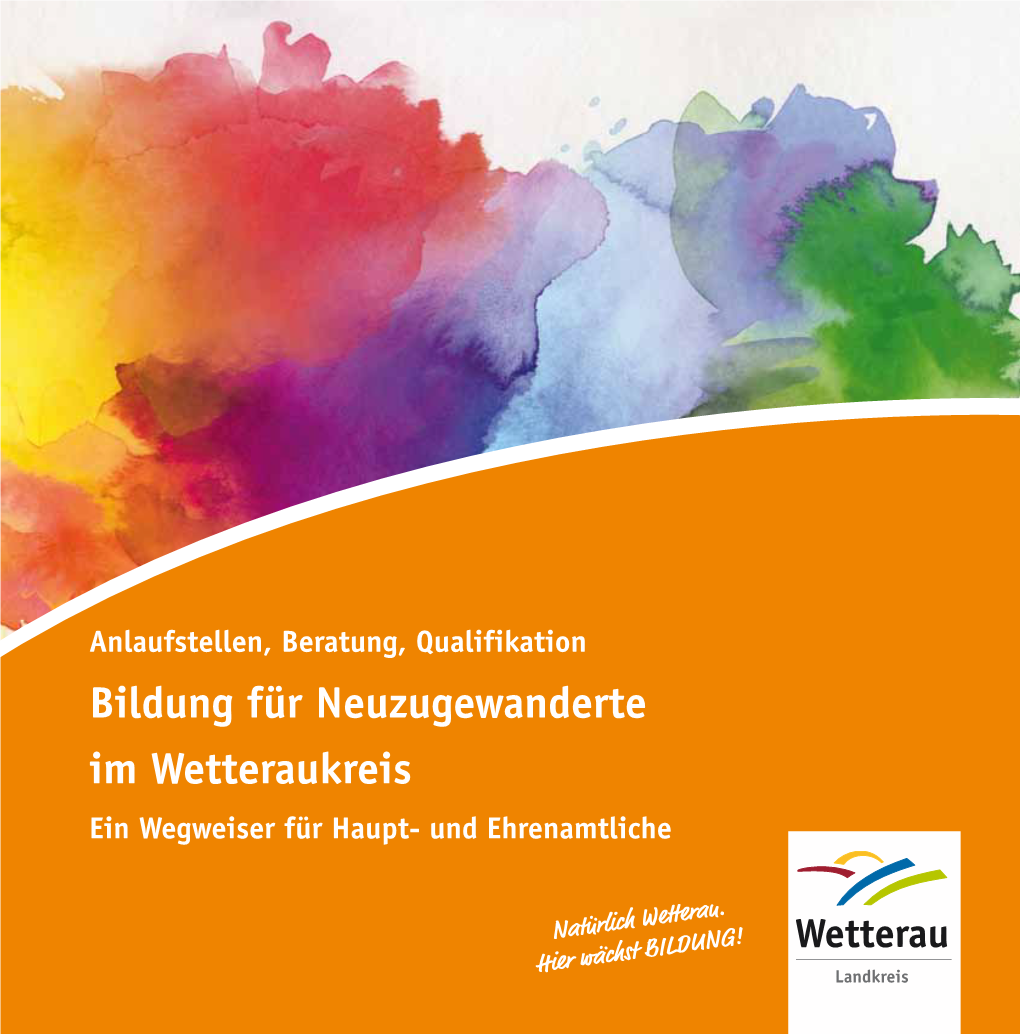 Anlaufstellen, Beratung, Qualifikation

Bildung für Neuzugewanderte im Wetteraukreis

Ein Wegweiser für Haupt- und Ehrenamtliche

Natürlich Wetterau. Hier wächst BILDUNG!

Wetterau

Landkreis